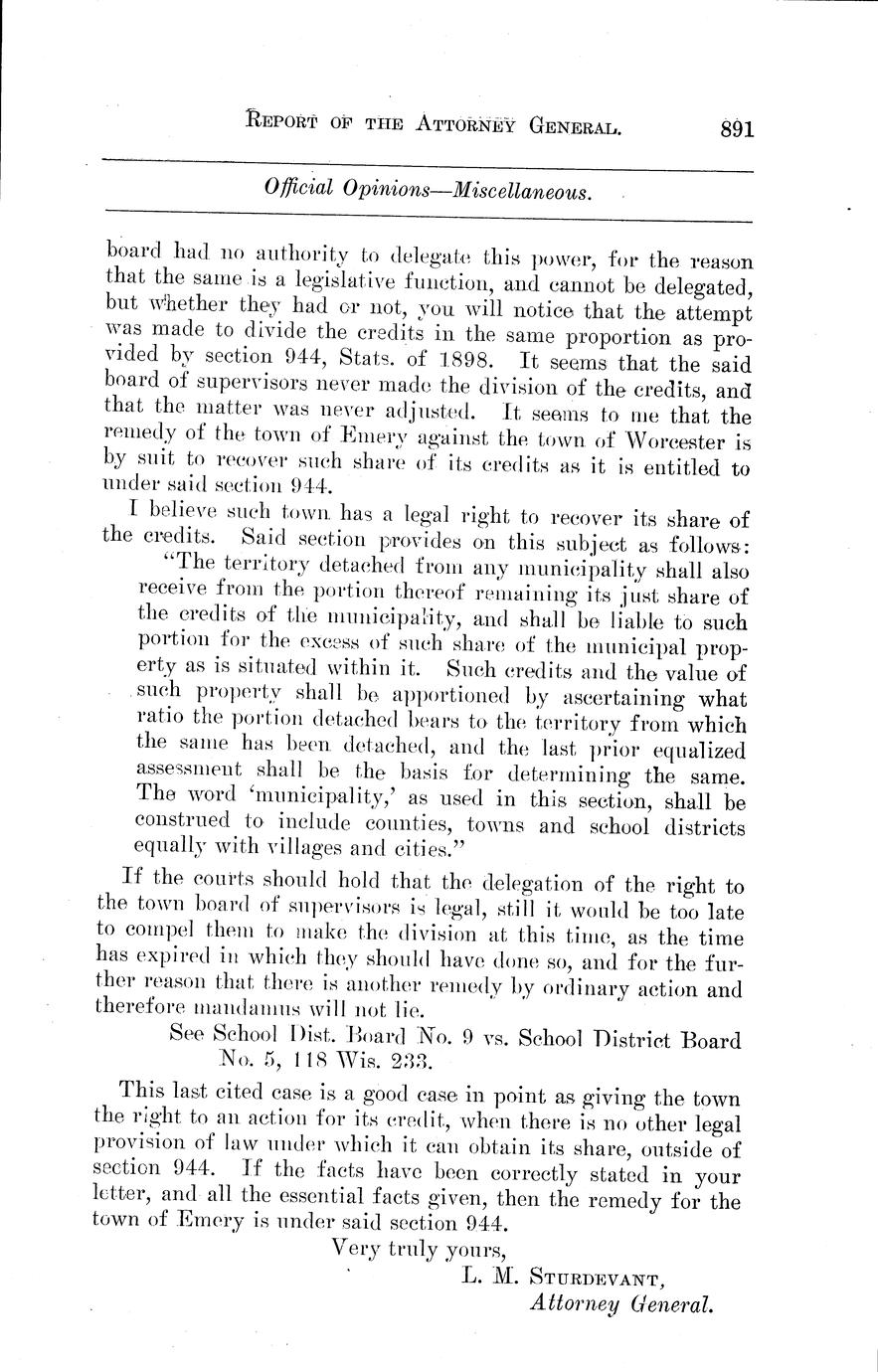 REPORT OF THE ATTORNEY GENERAL. 891

Official Opinions—Miscellaneous.

board had no authority to delegate this power, for the reason that the same is a legislative function, and cannot be delegated, but whether they had or not, you will notice that the attempt was made to divide the credits in the same proportion as provided by section 944, Stats. of 1898. It seems that the said board of supervisors never made the division of the credits, and that the matter was never adjusted. It seems to me that the remedy of the town of Emery against the town of Worcester is by suit to recover such share of its credits as it is entitled to under said section 944.

I believe such town has a legal right to recover its share of the credits. Said section provides on this subject as follows:

"The territory detached from any municipality shall also receive from the portion thereof remaining its just share of the credits of the municipality, and shall be liable to such portion for the excess of such share of the municipal property as is situated within it. Such credits and the value of such property shall be apportioned by ascertaining what ratio the portion detached bears to the territory from which the same has been detached, and the last prior equalized assessment shall be the basis for determining the same. The word 'municipality,' as used in this section, shall be construed to include counties, towns and school districts equally with villages and cities."

If the courts should hold that the delegation of the right to the town board of supervisors is legal, still it would be too late to compel them to make the division at this time, as the time has expired in which they should have done so, and for the further reason that there is another remedy by ordinary action and therefore mandamus will not lie.

See School Dist. Board No. 9 vs. School District Board No. 5, 118 Wis. 233.

This last cited case is a good case in point as giving the town the right to an action for its credit, when there is no other legal provision of law under which it can obtain its share, outside of section 944. If the facts have been correctly stated in your letter, and all the essential facts given, then the remedy for the town of Emery is under said section 944.

Very truly yours,
L. M. STURDEVANT,
Attorney General.